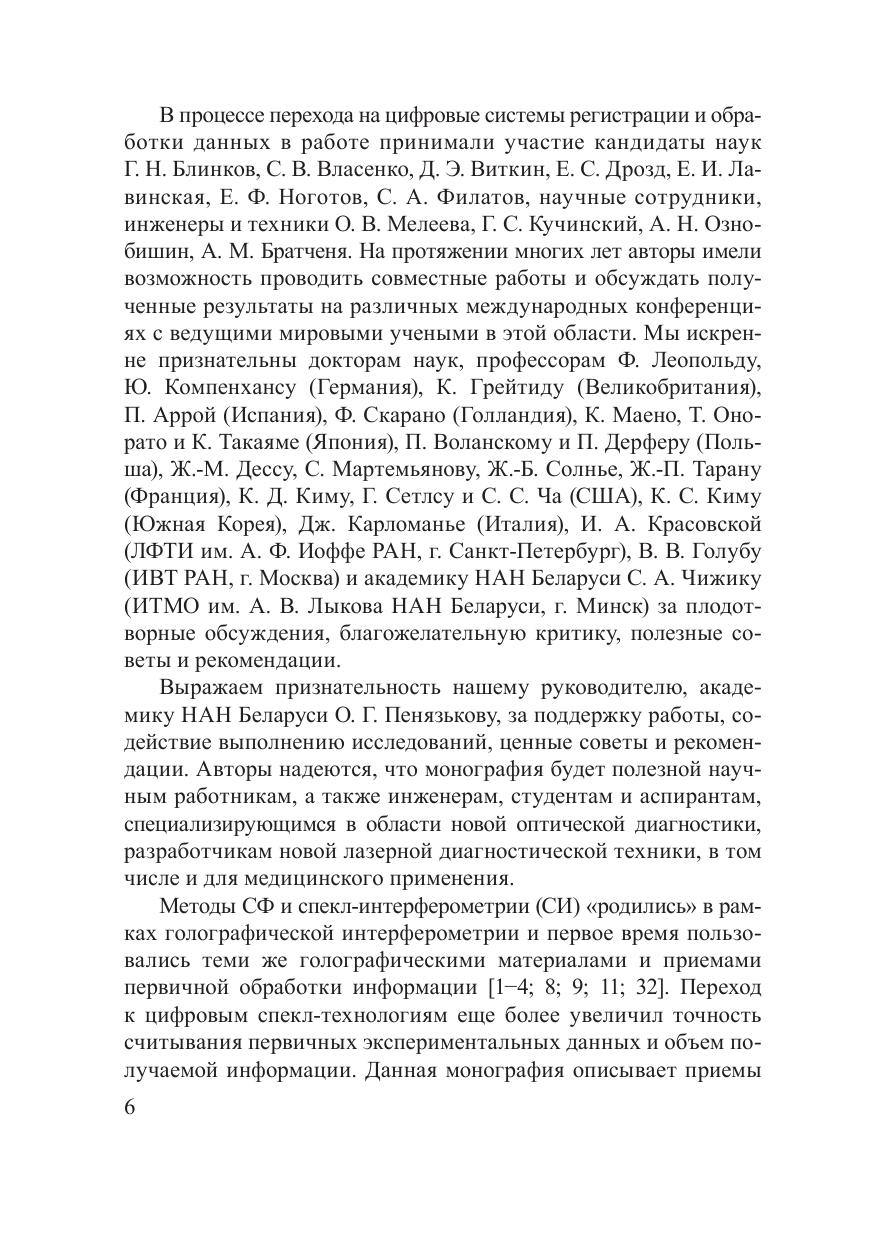 В процессе перехода на цифровые системы регистрации и обработки данных в работе принимали участие кандидаты наук Г. Н. Блинков, С. В. Власенко, Д. Э. Виткин, Е. С. Дрозд, Е. И. Лавинская, Е. Ф. Ноготов, С. А. Филатов, научные сотрудники, инженеры и техники О. В. Мелеева, Г. С. Кучинский, А. Н. Ознобишин, А. М. Братченя. На протяжении многих лет авторы имели возможность проводить совместные работы и обсуждать полученные результаты на различных международных конференциях с ведущими мировыми учеными в этой области. Мы искренне признательны докторам наук, профессорам Ф. Леопольду, Ю. Компенхансу (Германия), К. Грейтиду (Великобритания), П. Аррой (Испания), Ф. Скарано (Голландия), К. Маено, Т. Онорато и К. Такаяме (Япония), П. Воланскому и П. Дерферу (Польша), Ж.-М. Дессу, С. Мартемьянову, Ж.-Б. Солнье, Ж.-П. Тарану (Франция), К. Д. Киму, Г. Сетлсу и С. С. Ча (США), К. С. Киму (Южная Корея), Дж. Карломанье (Италия), И. А. Красовской (ЛФТИ им. А. Ф. Иоффе РАН, г. Санкт-Петербург), В. В. Голубу (ИВТ РАН, г. Москва) и академику НАН Беларуси С. А. Чижику (ИТМО им. А. В. Лыкова НАН Беларуси, г. Минск) за плодотворные обсуждения, благожелательную критику, полезные советы и рекомендации.

Выражаем признательность нашему руководителю, академику НАН Беларуси О. Г. Пенязькову, за поддержку работы, содействие выполнению исследований, ценные советы и рекомендации. Авторы надеются, что монография будет полезной научным работникам, а также инженерам, студентам и аспирантам, специализирующимся в области новой оптической диагностики, разработчикам новой лазерной диагностической техники, в том числе и для медицинского применения.

Методы СФ и спекл-интерферометрии (СИ) «родились» в рамках голографической интерферометрии и первое время пользовались теми же голографическими материалами и приемами первичной обработки информации [1–4; 8; 9; 11; 32]. Переход к цифровым спекл-технологиям еще более увеличил точность считывания первичных экспериментальных данных и объем получаемой информации. Данная монография описывает приемы

6